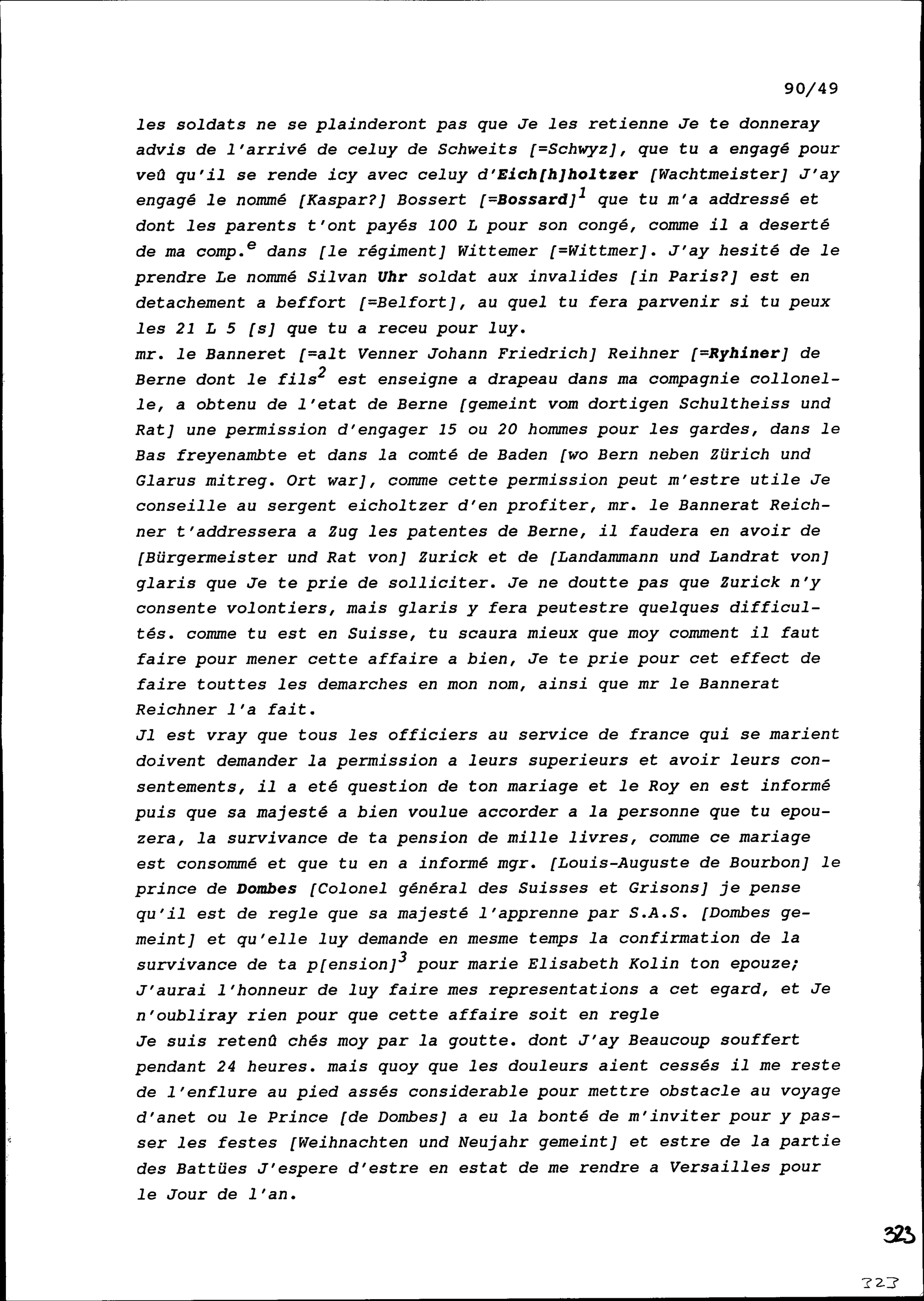 90/49

les soldats ne se plainderont pas que Je les retienne Je te donneray advis de l'arrivé de celuy de Schweits [=Schwyz], que tu a engagé pour veû qu'il se rende icy avec celuy d'Eich[h]holtzer [Wachtmeister] J'ay engagé le nommé [Kaspar?] Bossert [=Bossard]$^1$ que tu m'a addressé et dont les parents t'ont payés 100 L pour son congé, comme il a deserté de ma comp.$^e$ dans [le régiment] Wittemer [=Wittmer]. J'ay hesité de le prendre Le nommé Silvan Uhr soldat aux invalides [in Paris?] est en detachement a beffort [=Belfort], au quel tu fera parvenir si tu peux les 21 L 5 [s] que tu a receu pour luy.
mr. le Banneret [=alt Venner Johann Friedrich] Reihner [=Ryhiner] de Berne dont le fils$^2$ est enseigne a drapeau dans ma compagnie collonelle, a obtenu de l'etat de Berne [gemeint vom dortigen Schultheiss und Rat] une permission d'engager 15 ou 20 hommes pour les gardes, dans le Bas freyenambte et dans la comté de Baden [wo Bern neben Zürich und Glarus mitreg. Ort war], comme cette permission peut m'estre utile Je conseille au sergent eicholtzer d'en profiter, mr. le Bannerat Reichner t'addressera a Zug les patentes de Berne, il faudera en avoir de [Bürgermeister und Rat von] Zurick et de [Landammann und Landrat von] glaris que Je te prie de solliciter. Je ne doutte pas que Zurick n'y consente volontiers, mais glaris y fera peutestre quelques difficultés. comme tu est en Suisse, tu scaura mieux que moy comment il faut faire pour mener cette affaire a bien, Je te prie pour cet effect de faire touttes les demarches en mon nom, ainsi que mr le Bannerat Reichner l'a fait.
Jl est vray que tous les officiers au service de france qui se marient doivent demander la permission a leurs superieurs et avoir leurs consentements, il a eté question de ton mariage et le Roy en est informé puis que sa majesté a bien voulue accorder a la personne que tu epouzera, la survivance de ta pension de mille livres, comme ce mariage est consommé et que tu en a informé mgr. [Louis-Auguste de Bourbon] le prince de Dombes [Colonel général des Suisses et Grisons] je pense qu'il est de regle que sa majesté l'apprenne par S.A.S. [Dombes gemeint] et qu'elle luy demande en mesme temps la confirmation de la survivance de ta p[ension]$^3$ pour marie Elisabeth Kolin ton epouze; J'aurai l'honneur de luy faire mes representations a cet egard, et Je n'oubliray rien pour que cette affaire soit en regle
Je suis retenû chés moy par la goutte. dont J'ay Beaucoup souffert pendant 24 heures. mais quoy que les douleurs aient cessés il me reste de l'enflure au pied assés considerable pour mettre obstacle au voyage d'anet ou le Prince [de Dombes] a eu la bonté de m'inviter pour y passer les festes [Weihnachten und Neujahr gemeint] et estre de la partie des Battües J'espere d'estre en estat de me rendre a Versailles pour le Jour de l'an.

323

323